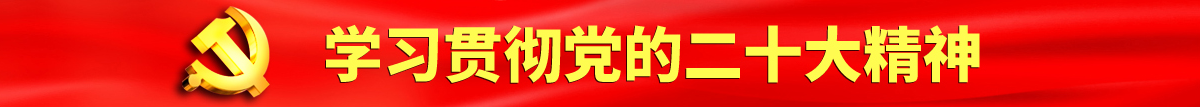 学习贯彻党的二十大精神